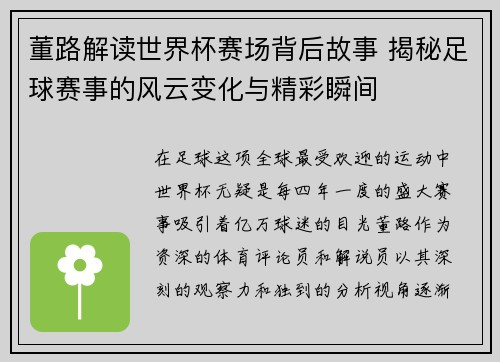 董路解读世界杯赛场背后故事 揭秘足球赛事的风云变化与精彩瞬间

在足球这项全球最受欢迎的运动中世界杯无疑是每四年一度的盛大赛事吸引着亿万球迷的目光董路作为资深的体育评论员和解说员以其深刻的观察力和独到的分析视角逐渐